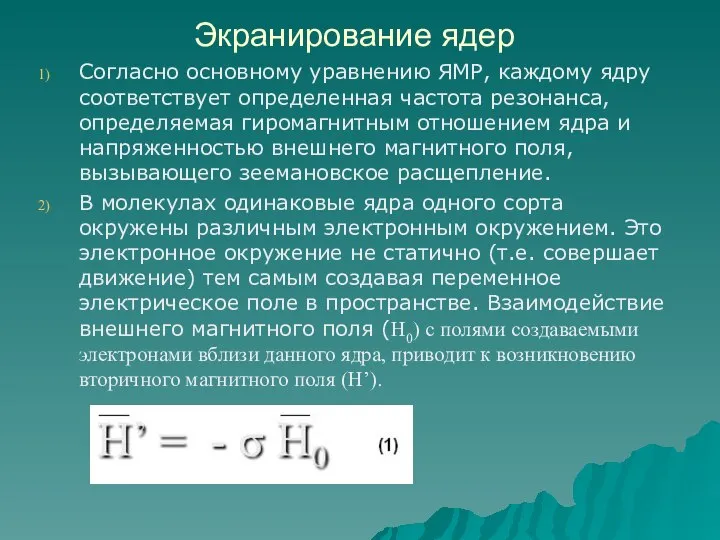 Экранирование ядер

1) Согласно основному уравнению ЯМР, каждому ядру соответствует определенная частота резонанса, определяемая гиромагнитным отношением ядра и напряженностью внешнего магнитного поля, вызывающего зеемановское расщепление.

2) В молекулах одинаковые ядра одного сорта окружены различным электронным окружением. Это электронное окружение не статично (т.е. совершает движение) тем самым создавая переменное электрическое поле в пространстве. Взаимодействие внешнего магнитного поля ($H_0$) с полями создаваемыми электронами вблизи данного ядра, приводит к возникновению вторичного магнитного поля (H’).

$\overline{H'} = -\sigma \overline{H_0}$ (1)